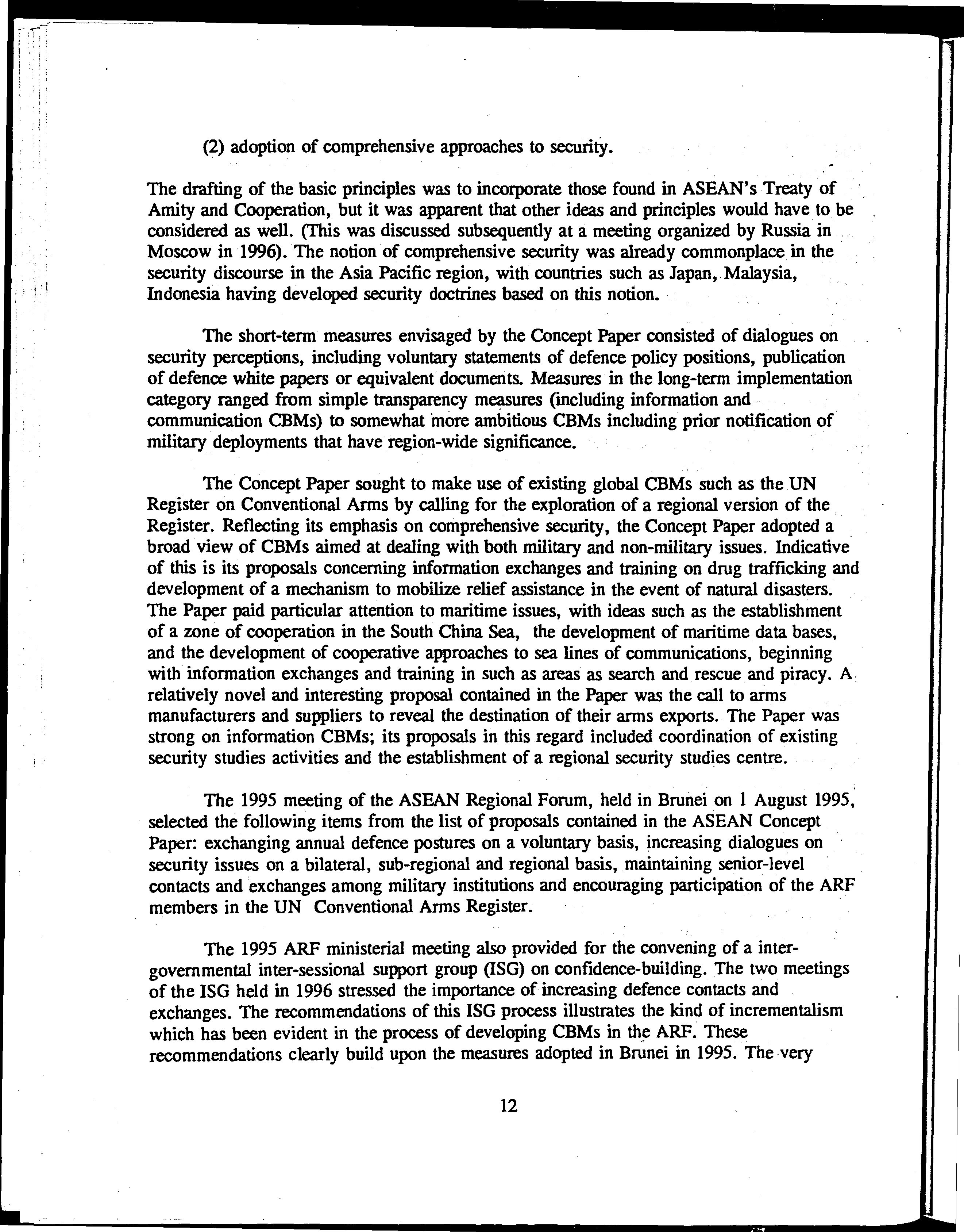 (2) adoption of comprehensive approaches to security.

The drafting of the basic principles was to incorporate those found in ASEAN's Treaty of Amity and Cooperation, but it was apparent that other ideas and principles would have to be considered as well. (This was discussed subsequently at a meeting organized by Russia in Moscow in 1996). The notion of comprehensive security was already commonplace in the security discourse in the Asia Pacific region, with countries such as Japan, Malaysia, Indonesia having developed security doctrines based on this notion.

The short-term measures envisaged by the Concept Paper consisted of dialogues on security perceptions, including voluntary statements of defence policy positions, publication of defence white papers or equivalent documents. Measures in the long-term implementation category ranged from simple transparency measures (including information and communication CBMs) to somewhat more ambitious CBMs including prior notification of military deployments that have region-wide significance.

The Concept Paper sought to make use of existing global CBMs such as the UN Register on Conventional Arms by calling for the exploration of a regional version of the Register. Reflecting its emphasis on comprehensive security, the Concept Paper adopted a broad view of CBMs aimed at dealing with both military and non-military issues. Indicative of this is its proposals concerning information exchanges and training on drug trafficking and development of a mechanism to mobilize relief assistance in the event of natural disasters. The Paper paid particular attention to maritime issues, with ideas such as the establishment of a zone of cooperation in the South China Sea, the development of maritime data bases, and the development of cooperative approaches to sea lines of communications, beginning with information exchanges and training in such as areas as search and rescue and piracy. A relatively novel and interesting proposal contained in the Paper was the call to arms manufacturers and suppliers to reveal the destination of their arms exports. The Paper was strong on information CBMs; its proposals in this regard included coordination of existing security studies activities and the establishment of a regional security studies centre.

The 1995 meeting of the ASEAN Regional Forum, held in Brunei on 1 August 1995, selected the following items from the list of proposals contained in the ASEAN Concept Paper: exchanging annual defence postures on a voluntary basis, increasing dialogues on security issues on a bilateral, sub-regional and regional basis, maintaining senior-level contacts and exchanges among military institutions and encouraging participation of the ARF members in the UN Conventional Arms Register.

The 1995 ARF ministerial meeting also provided for the convening of a inter-governmental inter-sessional support group (ISG) on confidence-building. The two meetings of the ISG held in 1996 stressed the importance of increasing defence contacts and exchanges. The recommendations of this ISG process illustrates the kind of incrementalism which has been evident in the process of developing CBMs in the ARF. These recommendations clearly build upon the measures adopted in Brunei in 1995. The very

12